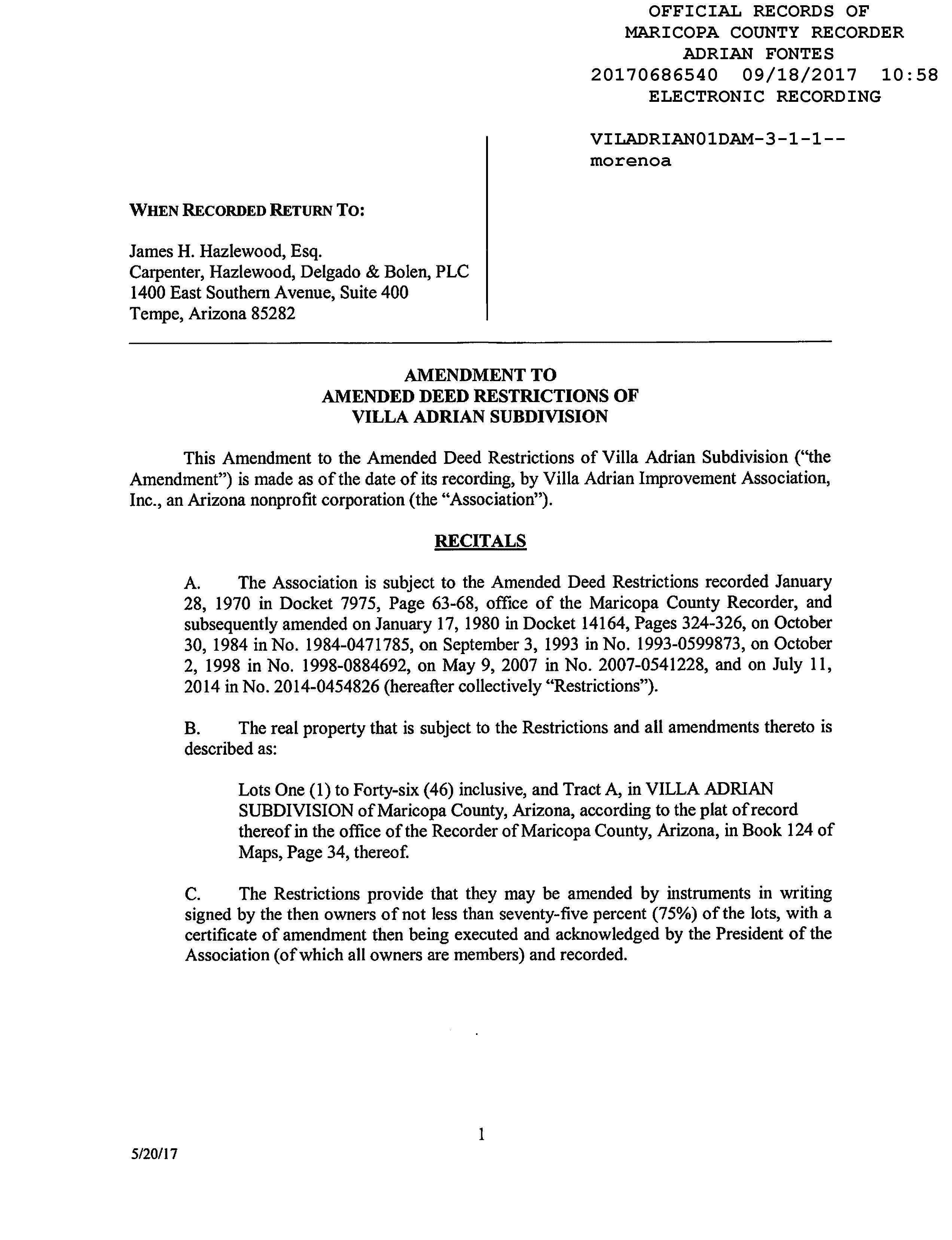 OFFICIAL RECORDS OF
MARICOPA COUNTY RECORDER
ADRIAN FONTES
20170686540 09/18/2017 10:58
ELECTRONIC RECORDING

VILADRIAN01DAM-3-1-1--
morenoa

WHEN RECORDED RETURN TO:

James H. Hazlewood, Esq.
Carpenter, Hazlewood, Delgado & Bolen, PLC
1400 East Southern Avenue, Suite 400
Tempe, Arizona 85282

AMENDMENT TO
AMENDED DEED RESTRICTIONS OF
VILLA ADRIAN SUBDIVISION

This Amendment to the Amended Deed Restrictions of Villa Adrian Subdivision ("the Amendment") is made as of the date of its recording, by Villa Adrian Improvement Association, Inc., an Arizona nonprofit corporation (the "Association").

RECITALS

A. The Association is subject to the Amended Deed Restrictions recorded January 28, 1970 in Docket 7975, Page 63-68, office of the Maricopa County Recorder, and subsequently amended on January 17, 1980 in Docket 14164, Pages 324-326, on October 30, 1984 in No. 1984-0471785, on September 3, 1993 in No. 1993-0599873, on October 2, 1998 in No. 1998-0884692, on May 9, 2007 in No. 2007-0541228, and on July 11, 2014 in No. 2014-0454826 (hereafter collectively "Restrictions").

B. The real property that is subject to the Restrictions and all amendments thereto is described as:

Lots One (1) to Forty-six (46) inclusive, and Tract A, in VILLA ADRIAN SUBDIVISION of Maricopa County, Arizona, according to the plat of record thereof in the office of the Recorder of Maricopa County, Arizona, in Book 124 of Maps, Page 34, thereof.

C. The Restrictions provide that they may be amended by instruments in writing signed by the then owners of not less than seventy-five percent (75%) of the lots, with a certificate of amendment then being executed and acknowledged by the President of the Association (of which all owners are members) and recorded.

1

5/20/17